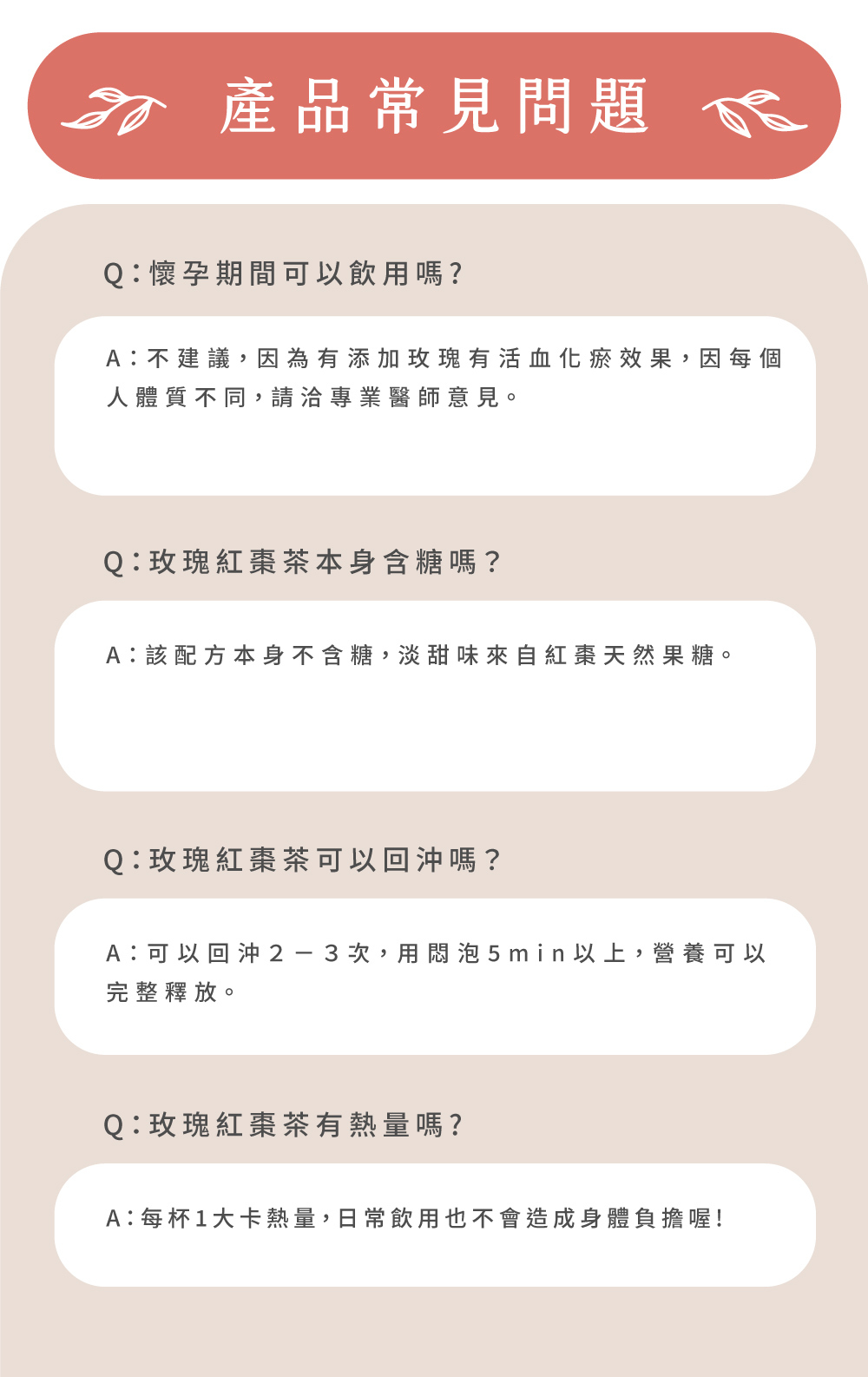 產品常見問題

Q：懷孕期間可以飲用嗎?

A：不建議，因為有添加玫瑰有活血化瘀效果，因每個人體質不同，請洽專業醫師意見。

Q：玫瑰紅棗茶本身含糖嗎？

A：該配方本身不含糖，淡甜味來自紅棗天然果糖。

Q：玫瑰紅棗茶可以回沖嗎？

A：可以回沖2－3次，用悶泡5min以上，營養可以完整釋放。

Q：玫瑰紅棗茶有熱量嗎?

A：每杯1大卡熱量，日常飲用也不會造成身體負擔喔!